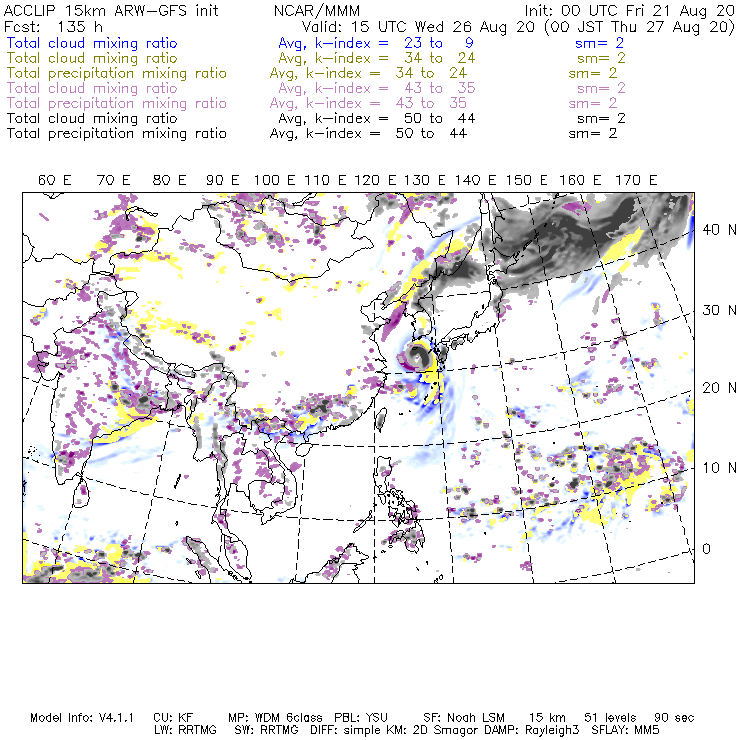 ACCLIP 15km ARW-GFS init NCAR/MMM Init: 00 UTC Fri 21 Aug 20
Fcst: 135 h Valid: 15 UTC Wed 26 Aug 20 (00 JST Thu 27 Aug 20)
Total cloud mixing ratio Avg, k-index = 23 to 9 sm= 2
Total cloud mixing ratio Avg, k-index = 34 to 24 sm= 2
Total precipitation mixing ratio Avg, k-index = 34 to 24 sm= 2
Total cloud mixing ratio Avg, k-index = 43 to 35 sm= 2
Total precipitation mixing ratio Avg, k-index = 43 to 35 sm= 2
Total cloud mixing ratio Avg, k-index = 50 to 44 sm= 2
Total precipitation mixing ratio Avg, k-index = 50 to 44 sm= 2

60 E 70 E 80 E 90 E 100 E 110 E 120 E 130 E 140 E 150 E 160 E 170 E

40 N
30 N
20 N
10 N
0

Model Info: V4.1.1 CU: KF MP: WDM 6class PBL: YSU SF: Noah LSM 15 km 51 levels 90 sec
LW: RRTMG SW: RRTMG DIFF: simple KM: 2D Smagor DAMP: Rayleigh3 SFLAY: MM5